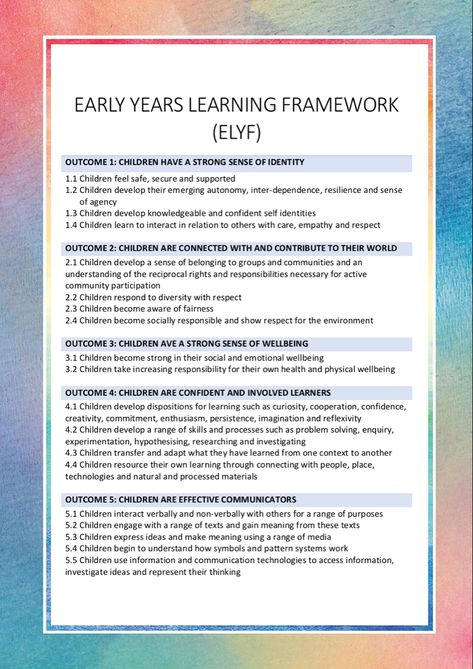 EARLY YEARS LEARNING FRAMEWORK (ELYF)

OUTCOME 1: CHILDREN HAVE A STRONG SENSE OF IDENTITY

1.1 Children feel safe, secure and supported
1.2 Children develop their emerging autonomy, inter-dependence, resilience and sense of agency
1.3 Children develop knowledgeable and confident self identities
1.4 Children learn to interact in relation to others with care, empathy and respect

OUTCOME 2: CHILDREN ARE CONNECTED WITH AND CONTRIBUTE TO THEIR WORLD

2.1 Children develop a sense of belonging to groups and communities and an understanding of the reciprocal rights and responsibilities necessary for active community participation
2.2 Children respond to diversity with respect
2.3 Children become aware of fairness
2.4 Children become socially responsible and show respect for the environment

OUTCOME 3: CHILDREN AVE A STRONG SENSE OF WELLBEING

3.1 Children become strong in their social and emotional wellbeing
3.2 Children take increasing responsibility for their own health and physical wellbeing

OUTCOME 4: CHILDREN ARE CONFIDENT AND INVOLVED LEARNERS

4.1 Children develop dispositions for learning such as curiosity, cooperation, confidence, creativity, commitment, enthusiasm, persistence, imagination and reflexivity
4.2 Children develop a range of skills and processes such as problem solving, enquiry, experimentation, hypothesising, researching and investigating
4.3 Children transfer and adapt what they have learned from one context to another
4.4 Children resource their own learning through connecting with people, place, technologies and natural and processed materials

OUTCOME 5: CHILDREN ARE EFFECTIVE COMMUNICATORS

5.1 Children interact verbally and non-verbally with others for a range of purposes
5.2 Children engage with a range of texts and gain meaning from these texts
5.3 Children express ideas and make meaning using a range of media
5.4 Children begin to understand how symbols and pattern systems work
5.5 Children use information and communication technologies to access information, investigate ideas and represent their thinking